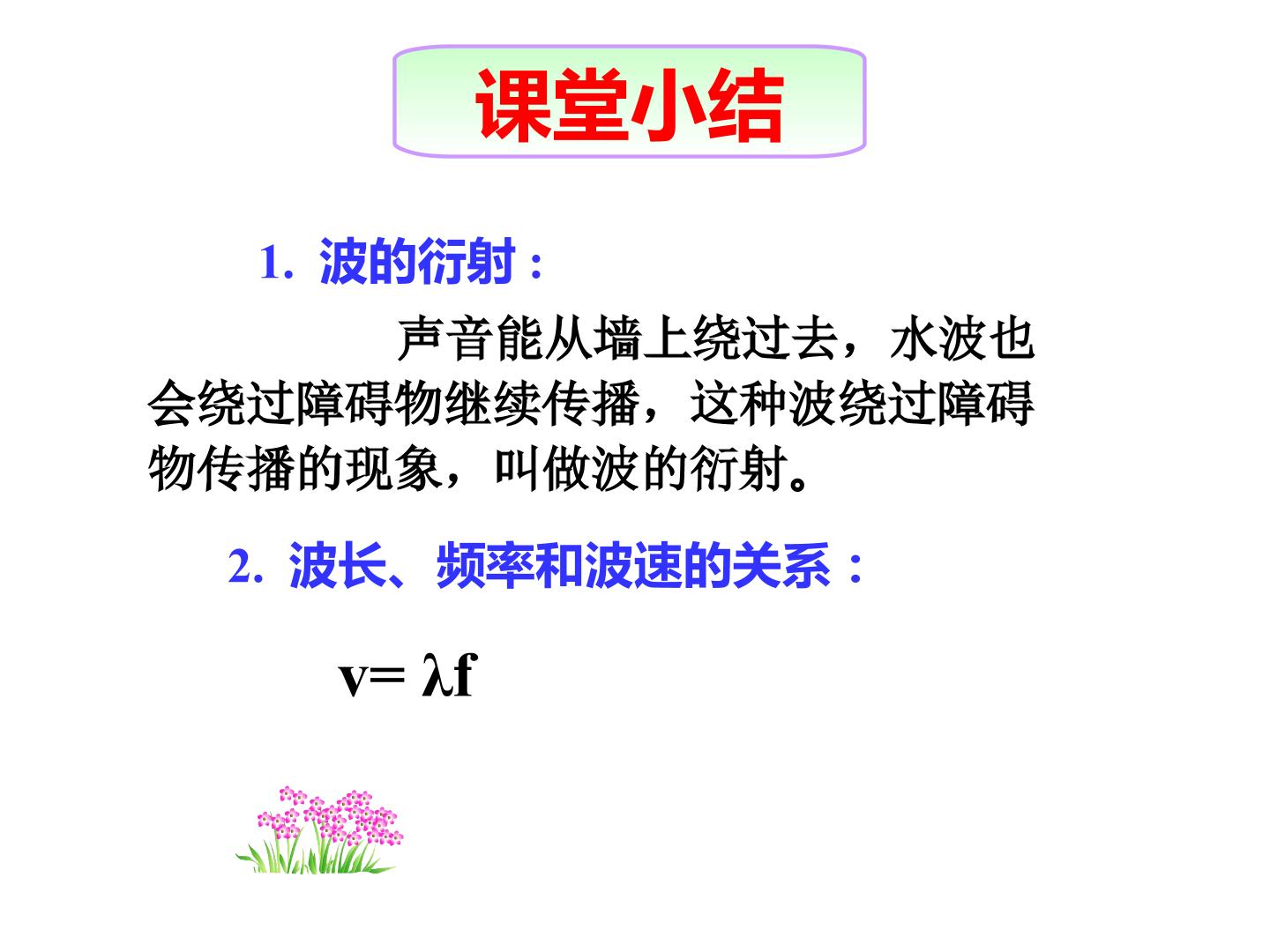 课堂小结

1.波的衍射：

声音能从墙上绕过去，水波也会绕过障碍物继续传播，这种波绕过障碍物传播的现象，叫做波的衍射。

2.波长、频率和波速的关系：

$v=\lambda f$